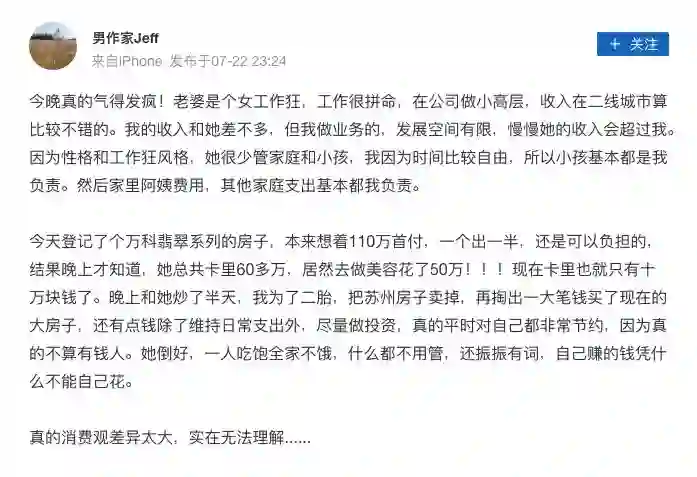 男作家Jeff
来自iPhone 发布于07-22 23:24

+ 关注

今晚真的气得发疯！老婆是个女工作狂，工作很拼命，在公司做小高层，收入在二线城市算比较不错的。我的收入和她差不多，但我做业务的，发展空间有限，慢慢她的收入会超过我。因为性格和工作狂风格，她很少管家庭和小孩，我因为时间比较自由，所以小孩基本都是我负责。然后家里阿姨费用，其他家庭支出基本都我负责。

今天登记了个万科翡翠系列的房子，本来想着110万首付，一个出一半，还是可以负担的，结果晚上才知道，她总共卡里60多万，居然去做美容花了50万！！！现在卡里也就只有十万块钱了。晚上和她炒了半天，我为了二胎，把苏州房子卖掉，再掏出一大笔钱买了现在的大房子，还有点钱除了维持日常支出外，尽量做投资，真的平时对自己都非常节约，因为真的不算有钱人。她倒好，一人吃饱全家不饿，什么都不用管，还振振有词，自己赚的钱凭什么不能自己花。

真的消费观差异太大，实在无法理解......